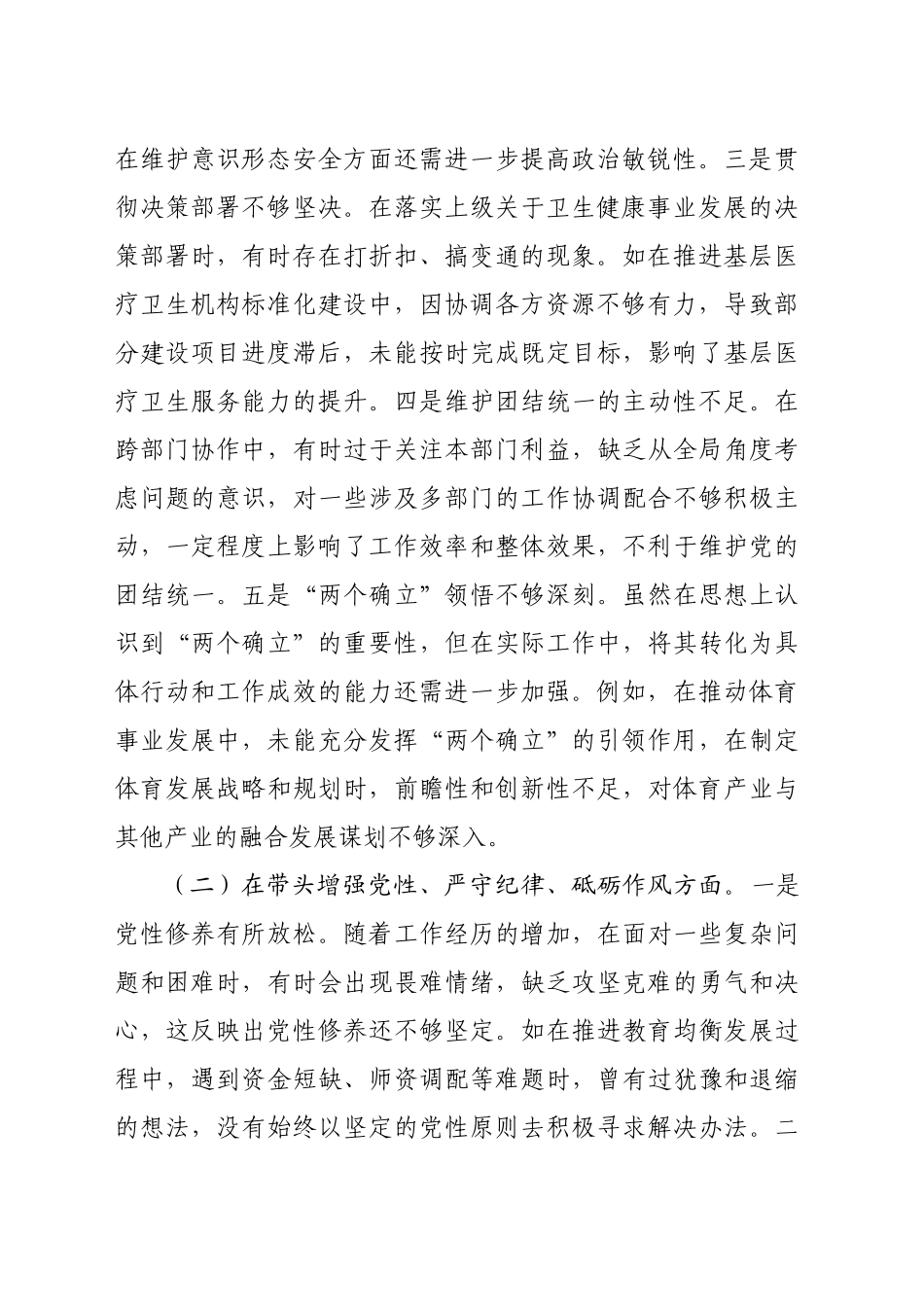 在维护意识形态安全方面还需进一步提高政治敏锐性。三是贯彻决策部署不够坚决。在落实上级关于卫生健康事业发展的决策部署时，有时存在打折扣、搞变通的现象。如在推进基层医疗卫生机构标准化建设中，因协调各方资源不够有力，导致部分建设项目进度滞后，未能按时完成既定目标，影响了基层医疗卫生服务能力的提升。四是维护团结统一的主动性不足。在跨部门协作中，有时过于关注本部门利益，缺乏从全局角度考虑问题的意识，对一些涉及多部门的工作协调配合不够积极主动，一定程度上影响了工作效率和整体效果，不利于维护党的团结统一。五是“两个确立”领悟不够深刻。虽然在思想上认识到“两个确立”的重要性，但在实际工作中，将其转化为具体行动和工作成效的能力还需进一步加强。例如，在推动体育事业发展中，未能充分发挥“两个确立”的引领作用，在制定体育发展战略和规划时，前瞻性和创新性不足，对体育产业与其他产业的融合发展谋划不够深入。

（二）在带头增强党性、严守纪律、砥砺作风方面。一是党性修养有所放松。随着工作经历的增加，在面对一些复杂问题和困难时，有时会出现畏难情绪，缺乏攻坚克难的勇气和决心，这反映出党性修养还不够坚定。如在推进教育均衡发展过程中，遇到资金短缺、师资调配等难题时，曾有过犹豫和退缩的想法，没有始终以坚定的党性原则去积极寻求解决办法。二